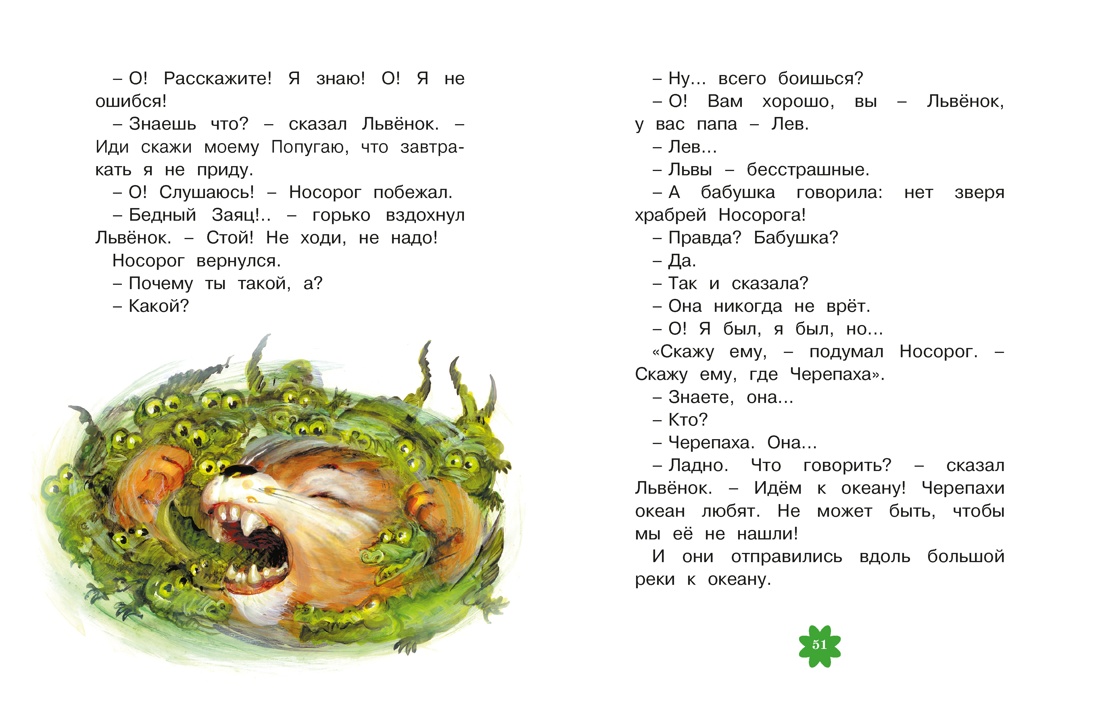 – О! Расскажите! Я знаю! О! Я не ошибся!

– Знаешь что? – сказал Львёнок. – Иди скажи моему Попугаю, что завтракать я не приду.

– О! Слушаюсь! – Носорог побежал.

– Бедный Заяц!.. – горько вздохнул Львёнок. – Стой! Не ходи, не надо!

Носорог вернулся.

– Почему ты такой, а?

– Какой?

– Ну... всего боишься?

– О! Вам хорошо, вы – Львёнок, у вас папа – Лев.

– Лев...

– Львы – бесстрашные.

– А бабушка говорила: нет зверя храбрей Носорога!

– Правда? Бабушка?

– Да.

– Так и сказала?

– Она никогда не врёт.

– О! Я был, я был, но...

«Скажу ему, – подумал Носорог. – Скажу ему, где Черепаха».

– Знаете, она...

– Кто?

– Черепаха. Она...

– Ладно. Что говорить? – сказал Львёнок. – Идём к океану! Черепахи океан любят. Не может быть, чтобы мы её не нашли!

И они отправились вдоль большой реки к океану.

51